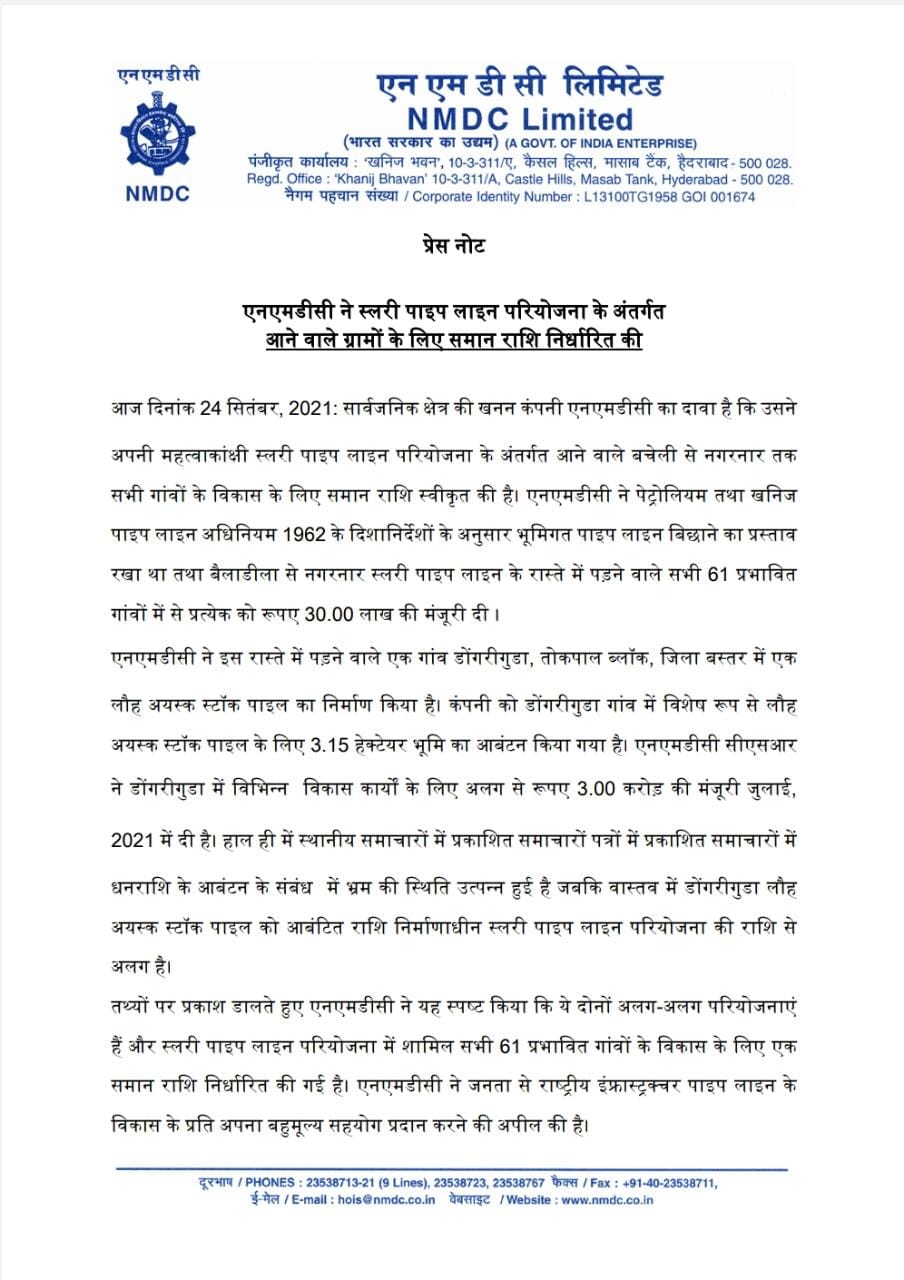 एनएमडीसी

NMDC

एन एम डी सी लिमिटेड
NMDC Limited
(भारत सरकार का उद्यम) (A GOVT. OF INDIA ENTERPRISE)
पंजीकृत कार्यालय : 'खनिज भवन', 10-3-311/ए, कैसल हिल्स, मासाब टैंक, हैदराबाद - 500 028.
Regd. Office : 'Khanij Bhavan' 10-3-311/A, Castle Hills, Masab Tank, Hyderabad - 500 028.
नैगम पहचान संख्या / Corporate Identity Number : L13100TG1958 GOI 001674

प्रेस नोट

एनएमडीसी ने स्लरी पाइप लाइन परियोजना के अंतर्गत आने वाले ग्रामों के लिए समान राशि निर्धारित की

आज दिनांक 24 सितंबर, 2021: सार्वजनिक क्षेत्र की खनन कंपनी एनएमडीसी का दावा है कि उसने अपनी महत्वाकांक्षी स्लरी पाइप लाइन परियोजना के अंतर्गत आने वाले बचेली से नगरनार तक सभी गांवों के विकास के लिए समान राशि स्वीकृत की है। एनएमडीसी ने पेट्रोलियम तथा खनिज पाइप लाइन अधिनियम 1962 के दिशानिर्देशों के अनुसार भूमिगत पाइप लाइन बिछाने का प्रस्ताव रखा था तथा बैलाडीला से नगरनार स्लरी पाइप लाइन के रास्ते में पड़ने वाले सभी 61 प्रभावित गांवों में से प्रत्येक को रूपए 30.00 लाख की मंजूरी दी।

एनएमडीसी ने इस रास्ते में पड़ने वाले एक गांव डोंगरीगुडा, तोकपाल ब्लॉक, जिला बस्तर में एक लौह अयस्क स्टॉक पाइल का निर्माण किया है। कंपनी को डोंगरीगुडा गांव में विशेष रूप से लौह अयस्क स्टॉक पाइल के लिए 3.15 हेक्टेयर भूमि का आबंटन किया गया है। एनएमडीसी सीएसआर ने डोंगरीगुडा में विभिन्न विकास कार्यों के लिए अलग से रूपए 3.00 करोड़ की मंजूरी जुलाई, 2021 में दी है। हाल ही में स्थानीय समाचारों में प्रकाशित समाचारों पत्रों में प्रकाशित समाचारों में धनराशि के आबंटन के संबंध में भ्रम की स्थिति उत्पन्न हुई है जबकि वास्तव में डोंगरीगुडा लौह अयस्क स्टॉक पाइल को आबंटित राशि निर्माणाधीन स्लरी पाइप लाइन परियोजना की राशि से अलग है।

तथ्यों पर प्रकाश डालते हुए एनएमडीसी ने यह स्पष्ट किया कि ये दोनों अलग-अलग परियोजनाएं हैं और स्लरी पाइप लाइन परियोजना में शामिल सभी 61 प्रभावित गांवों के विकास के लिए एक समान राशि निर्धारित की गई है। एनएमडीसी ने जनता से राष्ट्रीय इंफ्रास्ट्रक्चर पाइप लाइन के विकास के प्रति अपना बहुमूल्य सहयोग प्रदान करने की अपील की है।

दूरभाष / PHONES : 23538713-21 (9 Lines), 23538723, 23538767 फैक्स / Fax : +91-40-23538711,
ई-मेल / E-mail : hois@nmdc.co.in वेबसाइट / Website : www.nmdc.co.in